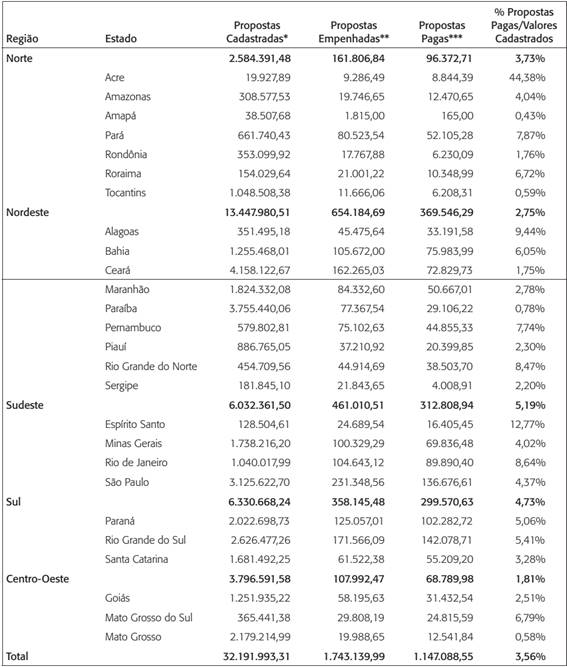 | Região | Estado | Propostas Cadastradas* | Propostas Empenhadas** | Propostas Pagas*** | % Propostas Pagas/Valores Cadastrados |
|---|---|---|---|---|---|
| Norte | | 2.584.391,48 | 161.806,84 | 96.372,71 | 3,73% |
| | Acre | 19.927,89 | 9.286,49 | 8.844,39 | 44,38% |
| | Amazonas | 308.577,53 | 19.746,65 | 12.470,65 | 4,04% |
| | Amapá | 38.507,68 | 1.815,00 | 165,00 | 0,43% |
| | Pará | 661.740,43 | 80.523,54 | 52.105,28 | 7,87% |
| | Rondônia | 353.099,92 | 17.767,88 | 6.230,09 | 1,76% |
| | Roraima | 154.029,64 | 21.001,22 | 10.348,99 | 6,72% |
| | Tocantins | 1.048.508,38 | 11.666,06 | 6.208,31 | 0,59% |
| Nordeste | | 13.447.980,51 | 654.184,69 | 369.546,29 | 2,75% |
| | Alagoas | 351.495,18 | 45.475,64 | 33.191,58 | 9,44% |
| | Bahia | 1.255.468,01 | 105.672,00 | 75.983,99 | 6,05% |
| | Ceará | 4.158.122,67 | 162.265,03 | 72.829,73 | 1,75% |
| | Maranhão | 1.824.332,08 | 84.332,60 | 50.667,01 | 2,78% |
| | Paraíba | 3.755.440,06 | 77.367,54 | 29.106,22 | 0,78% |
| | Pernambuco | 579.802,81 | 75.102,63 | 44.855,33 | 7,74% |
| | Piauí | 886.765,05 | 37.210,92 | 20.399,85 | 2,30% |
| | Rio Grande do Norte | 454.709,56 | 44.914,69 | 38.503,70 | 8,47% |
| | Sergipe | 181.845,10 | 21.843,65 | 4.008,91 | 2,20% |
| Sudeste | | 6.032.361,50 | 461.010,51 | 312.808,94 | 5,19% |
| | Espírito Santo | 128.504,61 | 24.689,54 | 16.405,45 | 12,77% |
| | Minas Gerais | 1.738.216,20 | 100.329,29 | 69.836,48 | 4,02% |
| | Rio de Janeiro | 1.040.017,99 | 104.643,12 | 89.890,40 | 8,64% |
| | São Paulo | 3.125.622,70 | 231.348,56 | 136.676,61 | 4,37% |
| Sul | | 6.330.668,24 | 358.145,48 | 299.570,63 | 4,73% |
| | Paraná | 2.022.698,73 | 125.057,01 | 102.282,72 | 5,06% |
| | Rio Grande do Sul | 2.626.477,26 | 171.566,09 | 142.078,71 | 5,41% |
| | Santa Catarina | 1.681.492,25 | 61.522,38 | 55.209,20 | 3,28% |
| Centro-Oeste | | 3.796.591,58 | 107.992,47 | 68.789,98 | 1,81% |
| | Goiás | 1.251.935,22 | 58.195,63 | 31.432,54 | 2,51% |
| | Mato Grosso do Sul | 365.441,38 | 29.808,19 | 24.815,59 | 6,79% |
| | Mato Grosso | 2.179.214,99 | 19.988,65 | 12.541,84 | 0,58% |
| Total | | 32.191.993,31 | 1.743.139,99 | 1.147.088,55 | 3,56% |